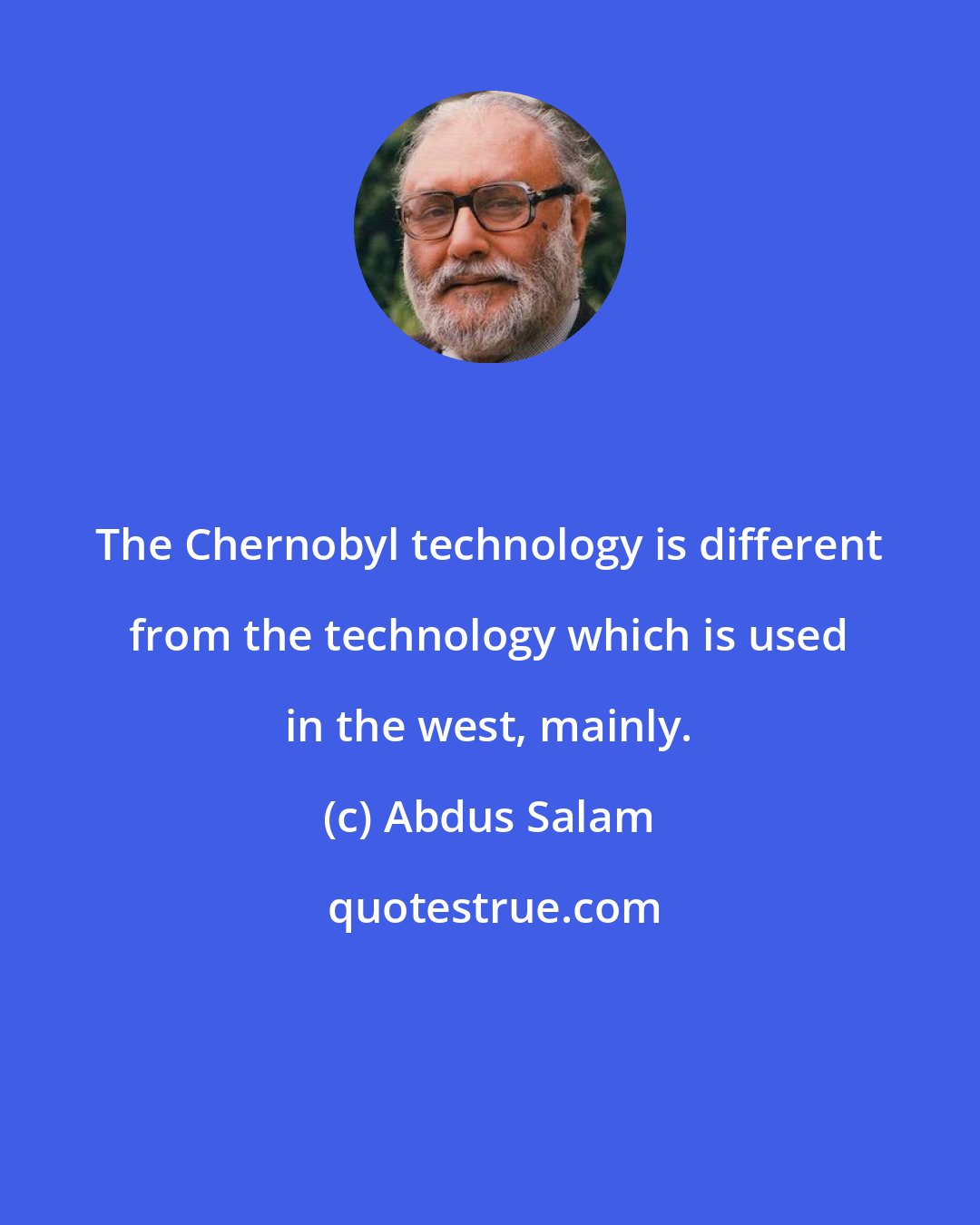 The Chernobyl technology is different from the technology which is used in the west, mainly.

(c) Abdus Salam

quotestrue.com